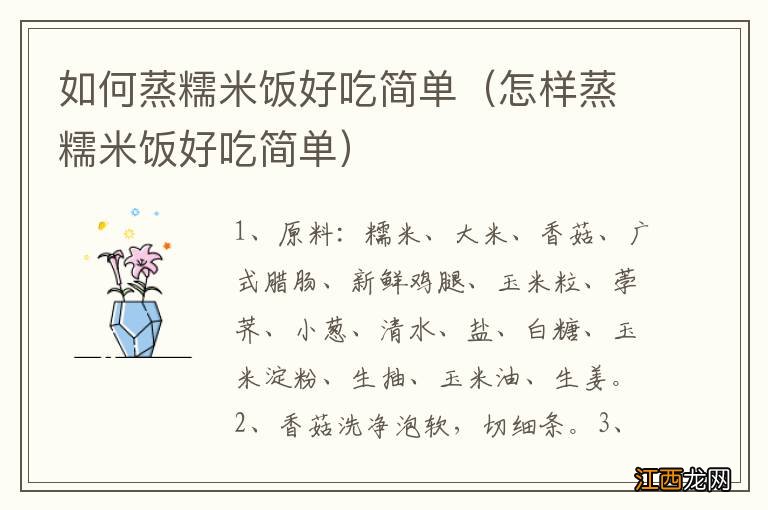 如何蒸糯米饭好吃简单（怎样蒸糯米饭好吃简单）

1、原料：糯米、大米、香菇、广式腊肠、新鲜鸡腿、玉米粒、荸荠、小葱、清水、盐、白糖、玉米淀粉、生抽、玉米油、生姜。2、香菇洗净泡软，切细条。3、

江西龙网